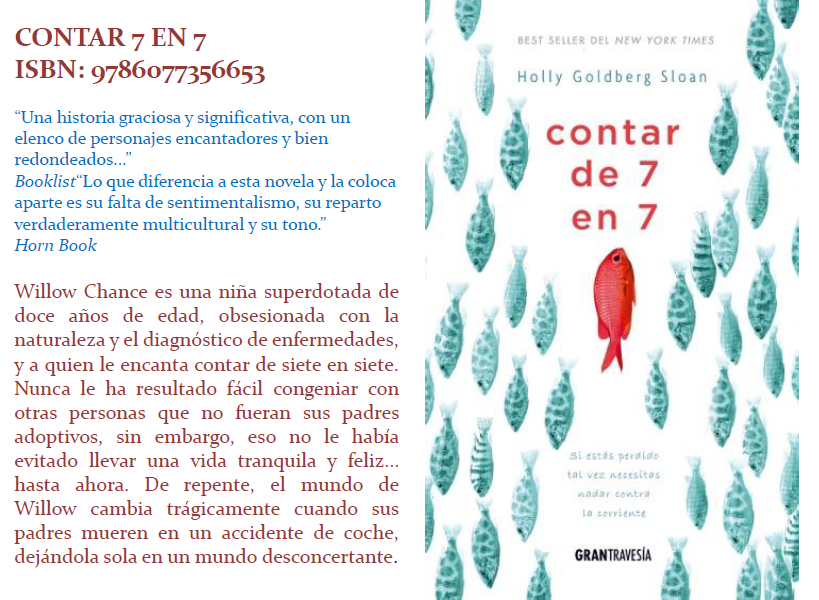 CONTAR 7 EN 7
ISBN: 9786077356653

"Una historia graciosa y significativa, con un elenco de personajes encantadores y bien redondeados..."
Booklist"Lo que diferencia a esta novela y la coloca aparte es su falta de sentimentalismo, su reparto verdaderamente multicultural y su tono."
Horn Book

Willow Chance es una niña superdotada de doce años de edad, obsesionada con la naturaleza y el diagnóstico de enfermedades, y a quien le encanta contar de siete en siete. Nunca le ha resultado fácil congeniar con otras personas que no fueran sus padres adoptivos, sin embargo, eso no le había evitado llevar una vida tranquila y feliz... hasta ahora. De repente, el mundo de Willow cambia trágicamente cuando sus padres mueren en un accidente de coche, dejándola sola en un mundo desconcertante.

BEST SELLER DEL NEW YORK TIMES

Holly Goldberg Sloan

contar
de 7
en 7

Si estás perdido
tal vez necesitas
nadar contra
la corriente

GRANTRAVESÍA